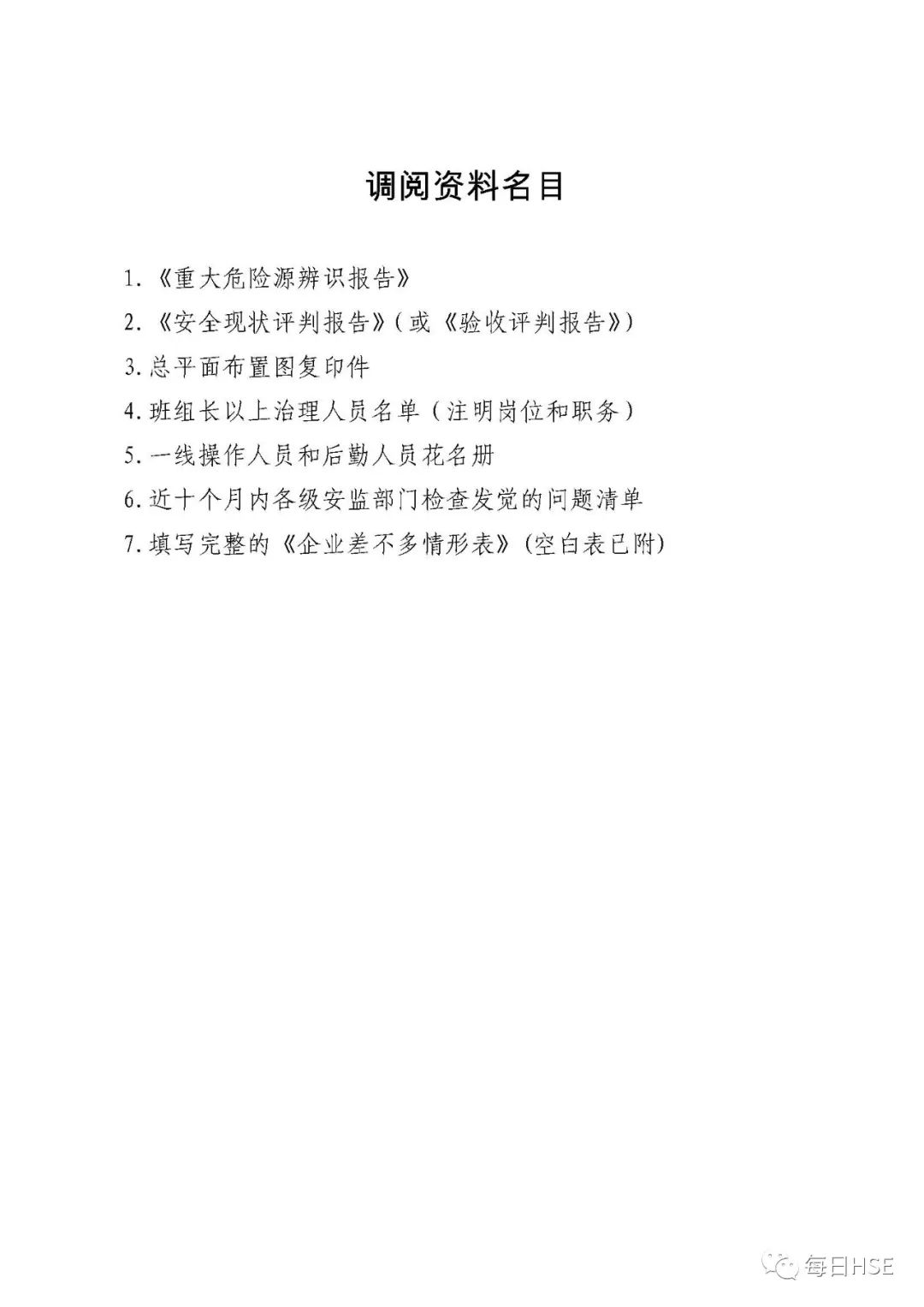 调阅资料名目

1.《重大危险源辨识报告》

2.《安全现状评判报告》(或《验收评判报告》)

3.总平面布置图复印件

4.班组长以上治理人员名单(注明岗位和职务)

5.一线操作人员和后勤人员花名册

6.近十个月内各级安监部门检查发觉的问题清单

7.填写完整的《企业差不多情形表》(空白表已附)

每日HSE